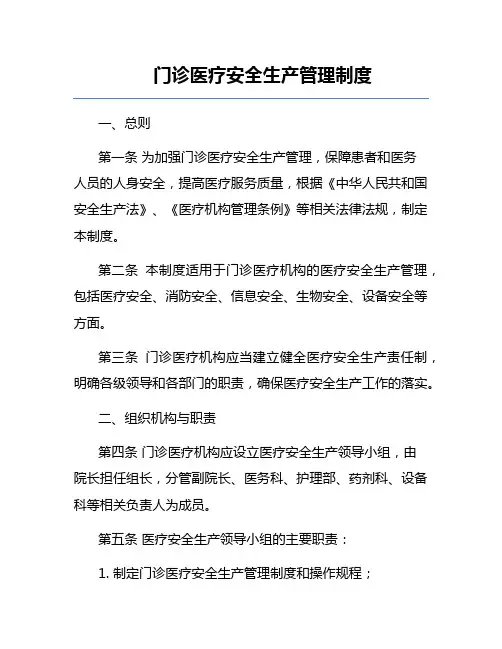 门诊医疗安全生产管理制度

一、总则

第一条 为加强门诊医疗安全生产管理，保障患者和医务人员的人身安全，提高医疗服务质量，根据《中华人民共和国安全生产法》、《医疗机构管理条例》等相关法律法规，制定本制度。

第二条 本制度适用于门诊医疗机构的医疗安全生产管理，包括医疗安全、消防安全、信息安全、生物安全、设备安全等方面。

第三条 门诊医疗机构应当建立健全医疗安全生产责任制，明确各级领导和各部门的职责，确保医疗安全生产工作的落实。

二、组织机构与职责

第四条 门诊医疗机构应设立医疗安全生产领导小组，由院长担任组长，分管副院长、医务科、护理部、药剂科、设备科等相关负责人为成员。

第五条 医疗安全生产领导小组的主要职责：

1. 制定门诊医疗安全生产管理制度和操作规程；